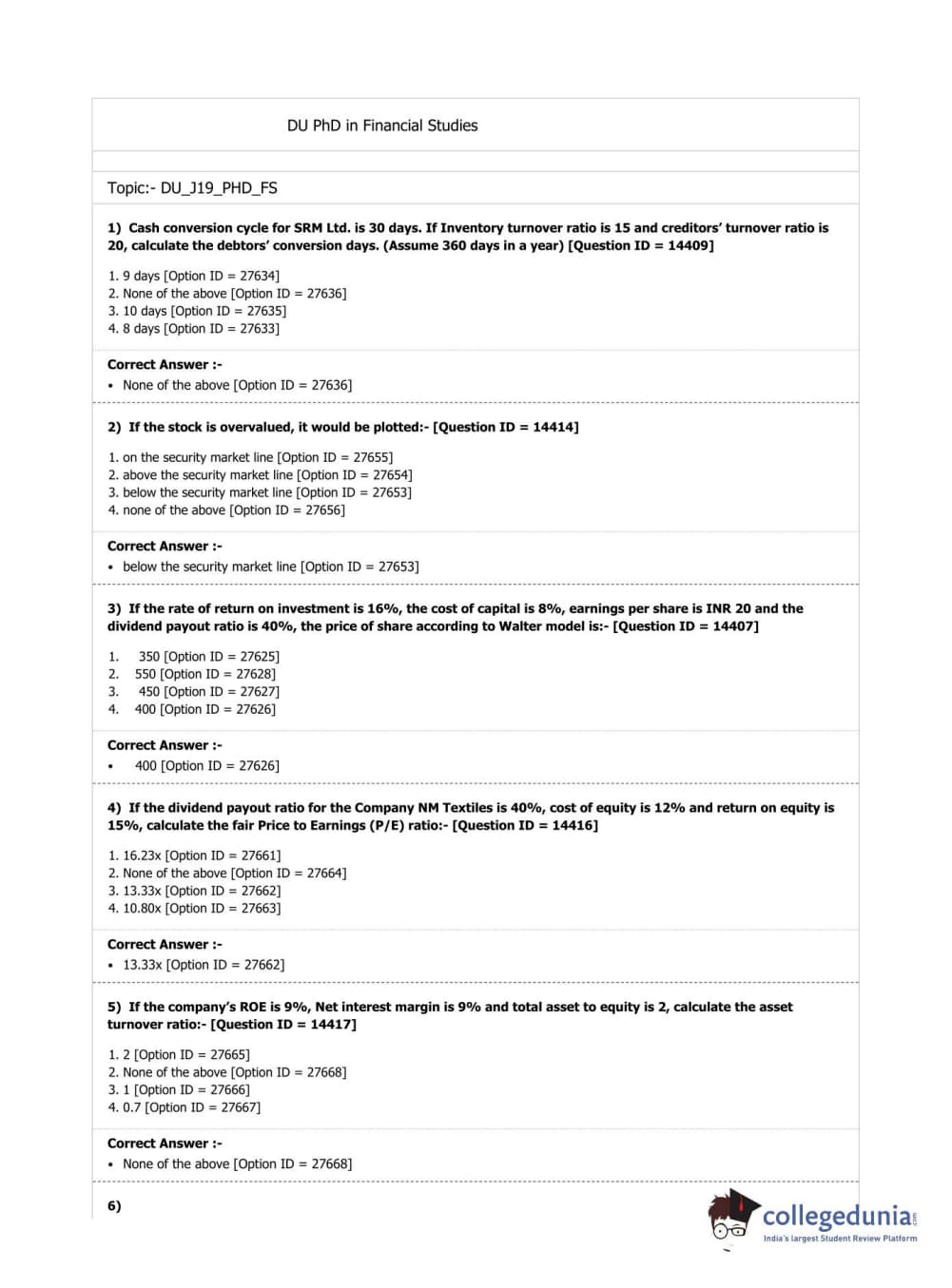 DU PhD in Financial Studies

Topic:- DU_J19_PHD_FS

1) Cash conversion cycle for SRM Ltd. is 30 days. If Inventory turnover ratio is 15 and creditors' turnover ratio is 20, calculate the debtors' conversion days. (Assume 360 days in a year) [Question ID = 14409]

1. 9 days [Option ID = 27634]
2. None of the above [Option ID = 27636]
3. 10 days [Option ID = 27635]
4. 8 days [Option ID = 27633]

Correct Answer :-
• None of the above [Option ID = 27636]

2) If the stock is overvalued, it would be plotted:- [Question ID = 14414]

1. on the security market line [Option ID = 27655]
2. above the security market line [Option ID = 27654]
3. below the security market line [Option ID = 27653]
4. none of the above [Option ID = 27656]

Correct Answer :-
• below the security market line [Option ID = 27653]

3) If the rate of return on investment is 16%, the cost of capital is 8%, earnings per share is INR 20 and the dividend payout ratio is 40%, the price of share according to Walter model is:- [Question ID = 14407]

1. 350 [Option ID = 27625]
2. 550 [Option ID = 27628]
3. 450 [Option ID = 27627]
4. 400 [Option ID = 27626]

Correct Answer :-
• 400 [Option ID = 27626]

4) If the dividend payout ratio for the Company NM Textiles is 40%, cost of equity is 12% and return on equity is 15%, calculate the fair Price to Earnings (P/E) ratio:- [Question ID = 14416]

1. 16.23x [Option ID = 27661]
2. None of the above [Option ID = 27664]
3. 13.33x [Option ID = 27662]
4. 10.80x [Option ID = 27663]

Correct Answer :-
• 13.33x [Option ID = 27662]

5) If the company's ROE is 9%, Net interest margin is 9% and total asset to equity is 2, calculate the asset turnover ratio:- [Question ID = 14417]

1. 2 [Option ID = 27665]
2. None of the above [Option ID = 27668]
3. 1 [Option ID = 27666]
4. 0.7 [Option ID = 27667]

Correct Answer :-
• None of the above [Option ID = 27668]

6)

collegedunia.com
India's largest Student Review Platform